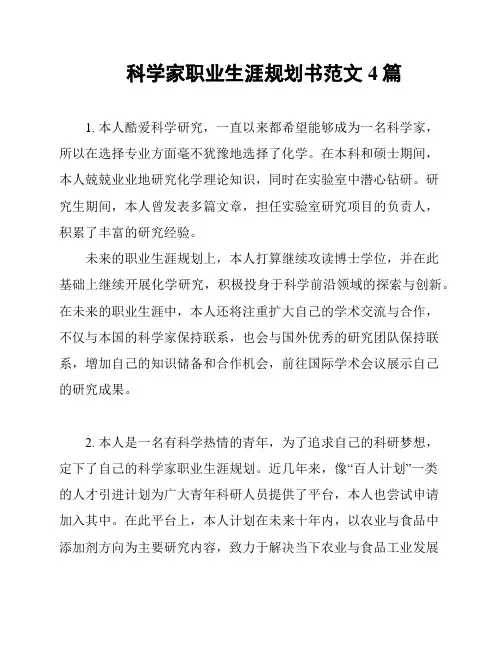 科学家职业生涯规划书范文 4 篇

1. 本人酷爱科学研究，一直以来都希望能够成为一名科学家，所以在选择专业方面毫不犹豫地选择了化学。在本科和硕士期间，本人兢兢业业地研究化学理论知识，同时在实验室中潜心钻研。研究生期间，本人曾发表多篇文章，担任实验室研究项目的负责人，积累了丰富的研究经验。

未来的职业生涯规划上，本人打算继续攻读博士学位，并在此基础上继续开展化学研究，积极投身于科学前沿领域的探索与创新。在未来的职业生涯中，本人还将注重扩大自己的学术交流与合作，不仅与本国的科学家保持联系，也会与国外优秀的研究团队保持联系，增加自己的知识储备和合作机会，前往国际学术会议展示自己的研究成果。

2. 本人是一名有科学热情的青年，为了追求自己的科研梦想，定下了自己的科学家职业生涯规划。近几年来，像“百人计划”一类的人才引进计划为广大青年科研人员提供了平台，本人也尝试申请加入其中。在此平台上，本人计划在未来十年内，以农业与食品中添加剂方向为主要研究内容，致力于解决当下农业与食品工业发展